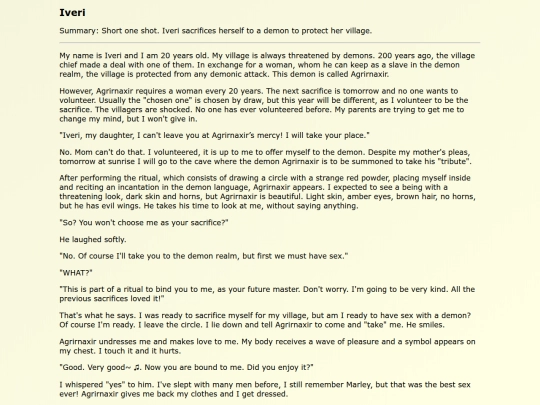 Iveri

Summary: Short one shot. Iveri sacrifices herself to a demon to protect her village.

My name is Iveri and I am 20 years old. My village is always threatened by demons. 200 years ago, the village chief made a deal with one of them. In exchange for a woman, whom he can keep as a slave in the demon realm, the village is protected from any demonic attack. This demon is called Agrirnaxir.

However, Agrirnaxir requires a woman every 20 years. The next sacrifice is tomorrow and no one wants to volunteer. Usually the "chosen one" is chosen by draw, but this year will be different, as I volunteer to be the sacrifice. The villagers are shocked. No one has ever volunteered before. My parents are trying to get me to change my mind, but I won't give in.

"Iveri, my daughter, I can't leave you at Agrirnaxir's mercy! I will take your place."

No. Mom can't do that. I volunteered, it is up to me to offer myself to the demon. Despite my mother's pleas, tomorrow at sunrise I will go to the cave where the demon Agrirnaxir is to be summoned to take his "tribute".

After performing the ritual, which consists of drawing a circle with a strange red powder, placing myself inside and reciting an incantation in the demon language, Agrirnaxir appears. I expected to see a being with a threatening look, dark skin and horns, but Agrirnaxir is beautiful. Light skin, amber eyes, brown hair, no horns, but he has evil wings. He takes his time to look at me, without saying anything.

"So? You won't choose me as your sacrifice?"

He laughed softly.

"No. Of course I'll take you to the demon realm, but first we must have sex."

"WHAT?"

"This is part of a ritual to bind you to me, as your future master. Don't worry. I'm going to be very kind. All the previous sacrifices loved it!"

That's what he says. I was ready to sacrifice myself for my village, but am I ready to have sex with a demon? Of course I'm ready. I leave the circle. I lie down and tell Agrirnaxir to come and "take" me. He smiles.

Agrirnaxir undresses me and makes love to me. My body receives a wave of pleasure and a symbol appears on my chest. I touch it and it hurts.

"Good. Very good~ ♫. Now you are bound to me. Did you enjoy it?"

I whispered "yes" to him. I've slept with many men before, I still remember Marley, but that was the best sex ever! Agrirnaxir gives me back my clothes and I get dressed.